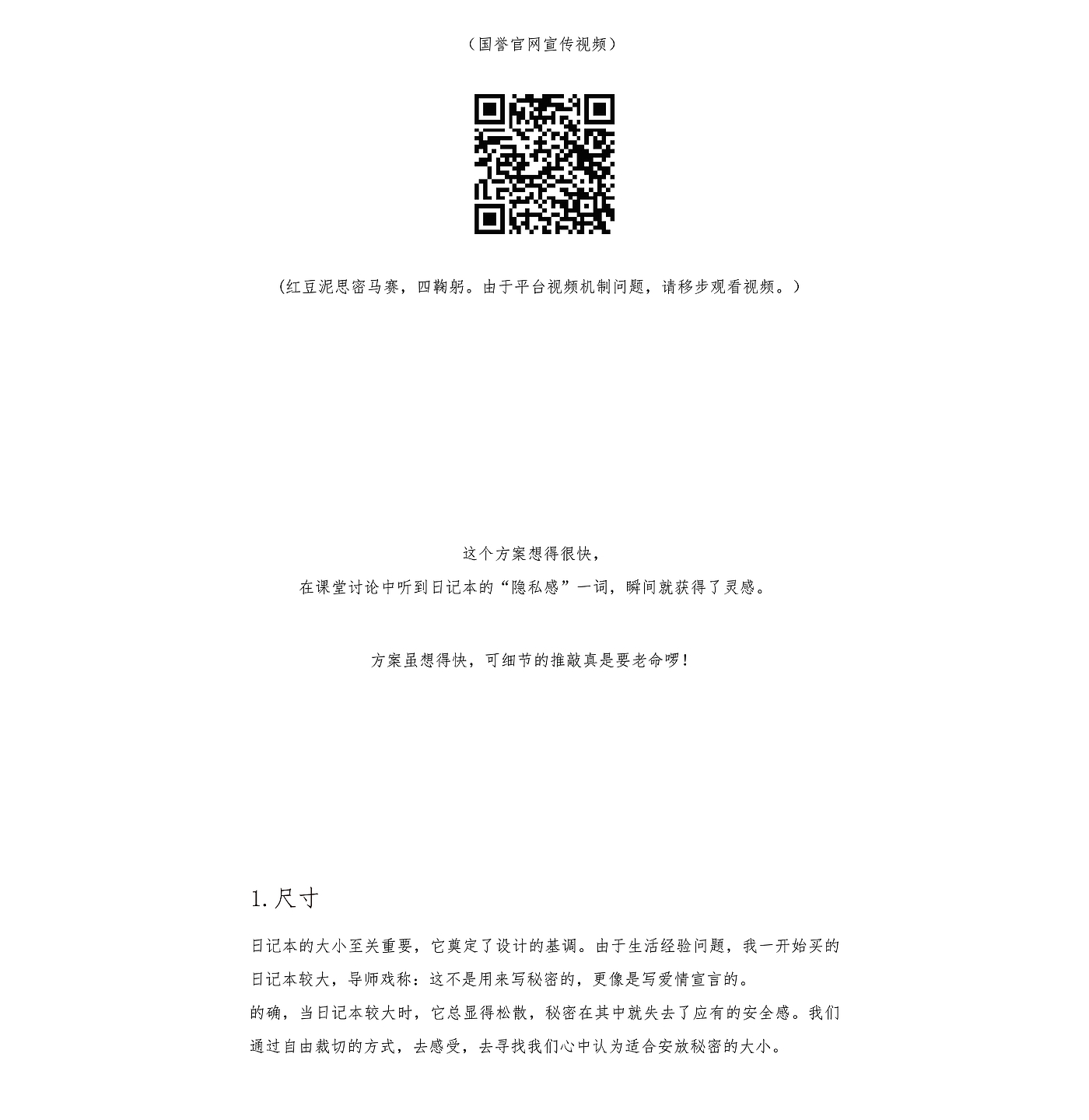 （国誉官网宣传视频）

(红豆泥思密马赛，四鞠躬。由于平台视频机制问题，请移步观看视频。)

这个方案想得很快，

在课堂讨论中听到日记本的“隐私感”一词，瞬间就获得了灵感。

方案虽想得快，可细节的推敲真是要老命啰！

1.尺寸

日记本的大小至关重要，它奠定了设计的基调。由于生活经验问题，我一开始买的日记本较大，导师戏称：这不是用来写秘密的，更像是写爱情宣言的。

的确，当日记本较大时，它总显得松散，秘密在其中就失去了应有的安全感。我们通过自由裁切的方式，去感受，去寻找我们心中认为适合安放秘密的大小。